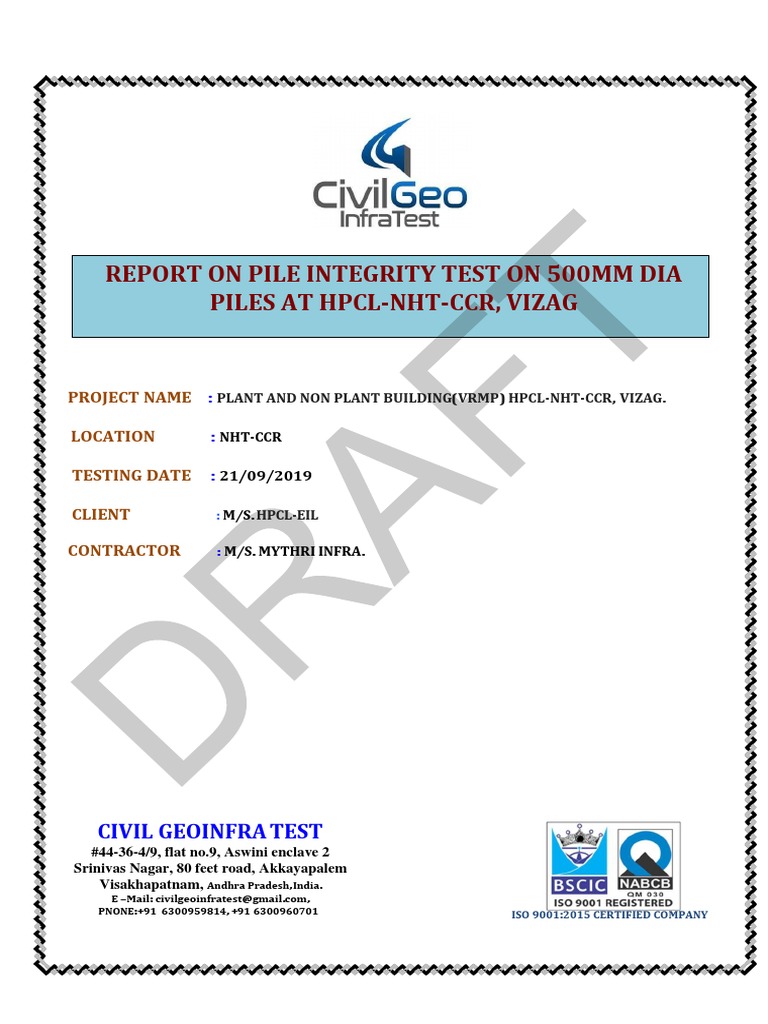 CivilGeo InfraTest

REPORT ON PILE INTEGRITY TEST ON 500MM DIA PILES AT HPCL-NHT-CCR, VIZAG

DRAFT

PROJECT NAME : PLANT AND NON PLANT BUILDING(VRMP) HPCL-NHT-CCR, VIZAG.

LOCATION : NHT-CCR

TESTING DATE : 21/09/2019

CLIENT : M/S. HPCL-EIL

CONTRACTOR : M/S. MYTHRI INFRA.

CIVIL GEOINFRA TEST
#44-36-4/9, flat no.9, Aswini enclave 2
Srinivas Nagar, 80 feet road, Akkayapalem
Visakhapatnam, Andhra Pradesh,India.
E –Mail: civilgeoinfratest@gmail.com,
PNONE:+91 6300959814, +91 6300960701

BSCIC NABCB QM 030
ISO 9001 REGISTERED
ISO 9001:2015 CERTIFIED COMPANY